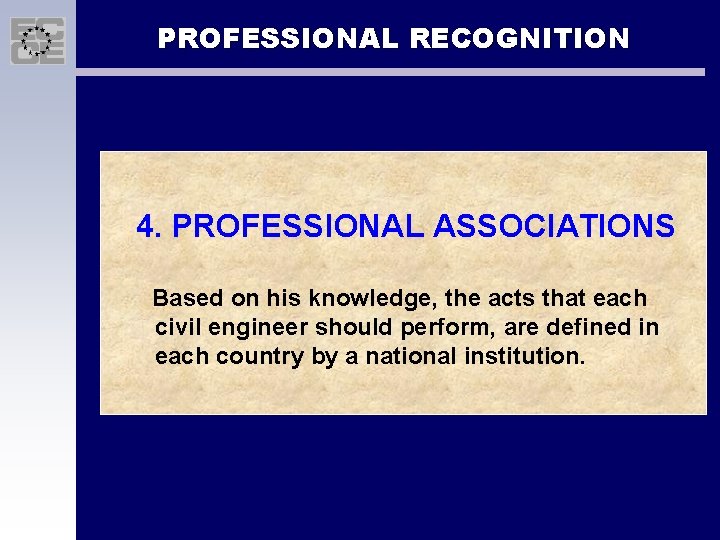 ECCE

PROFESSIONAL RECOGNITION

4. PROFESSIONAL ASSOCIATIONS

Based on his knowledge, the acts that each civil engineer should perform, are defined in each country by a national institution.